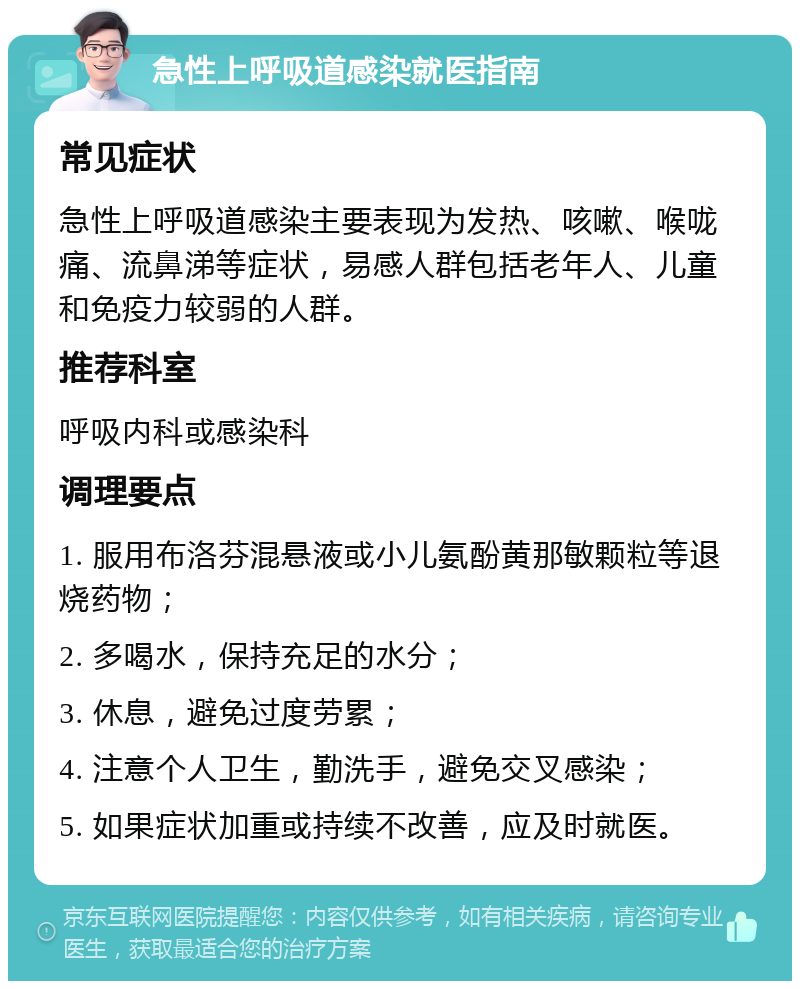 急性上呼吸道感染就医指南

常见症状

急性上呼吸道感染主要表现为发热、咳嗽、喉咙痛、流鼻涕等症状，易感人群包括老年人、儿童和免疫力较弱的人群。

推荐科室

呼吸内科或感染科

调理要点

1. 服用布洛芬混悬液或小儿氨酚黄那敏颗粒等退烧药物；

2. 多喝水，保持充足的水分；

3. 休息，避免过度劳累；

4. 注意个人卫生，勤洗手，避免交叉感染；

5. 如果症状加重或持续不改善，应及时就医。

京东互联网医院提醒您：内容仅供参考，如有相关疾病，请咨询专业医生，获取最适合您的治疗方案